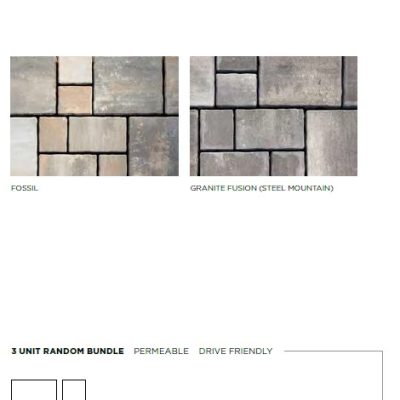 FOSSIL

GRANITE FUSION (STEEL MOUNTAIN)

3 UNIT RANDOM BUNDLE PERMEABLE DRIVE FRIENDLY